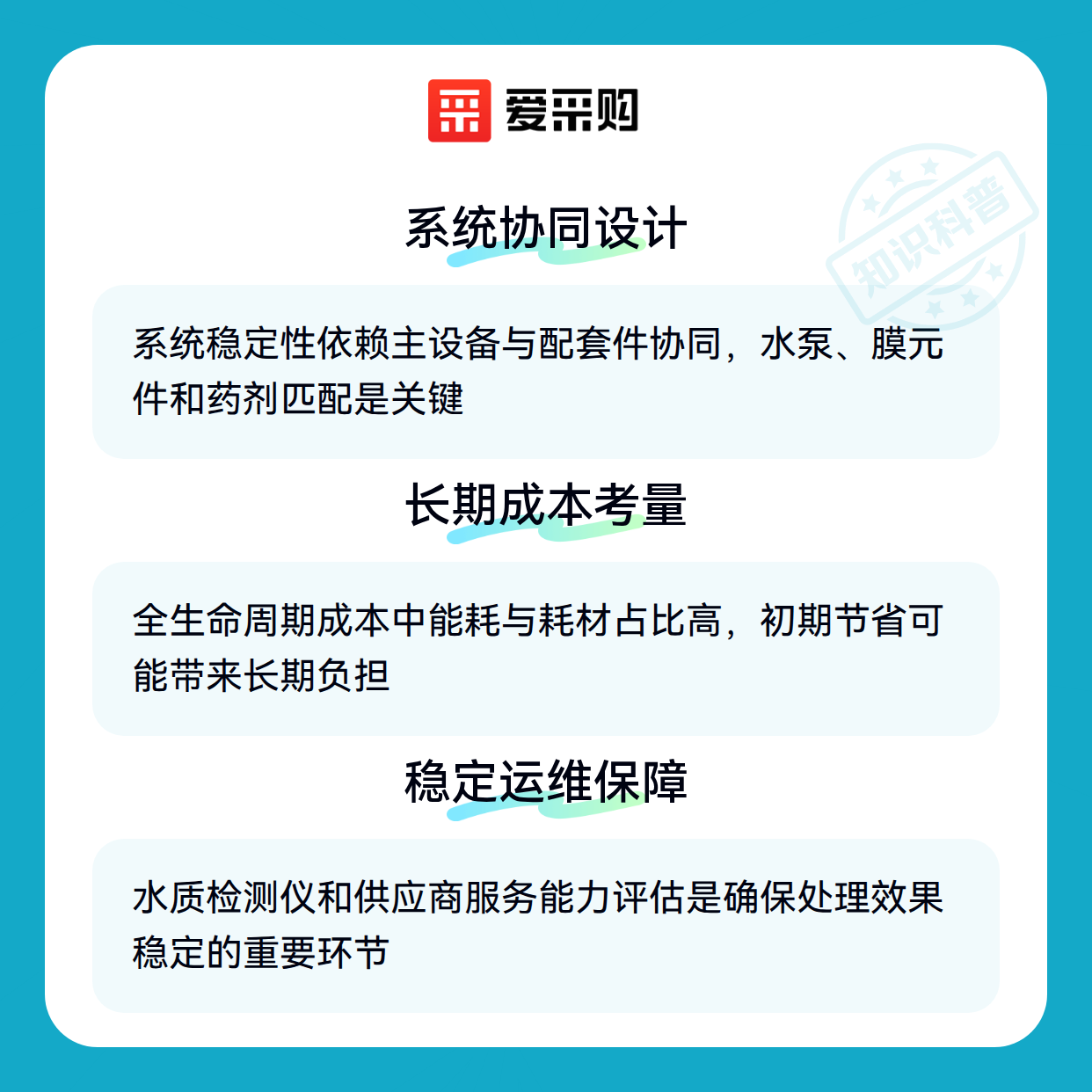 爱采购

系统协同设计

系统稳定性依赖主设备与配套件协同，水泵、膜元件和药剂匹配是关键

长期成本考量

全生命周期成本中能耗与耗材占比高，初期节省可能带来长期负担

稳定运维保障

水质检测仪和供应商服务能力评估是确保处理效果稳定的重要环节

知识科普